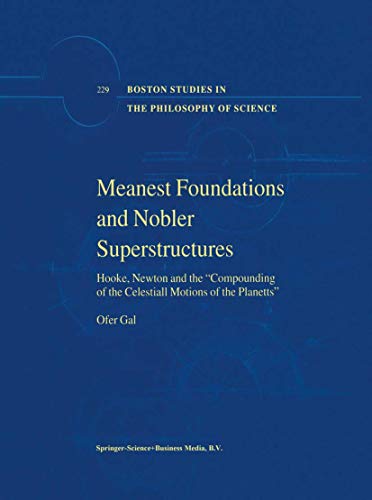 229 BOSTON STUDIES IN
THE PHILOSOPHY OF SCIENCE

Meanest Foundations and Nobler Superstructures

Hooke, Newton and the "Compounding of the Celestiall Motions of the Planetts"

Ofer Gal

Springer-Science+Business Media, B.V.